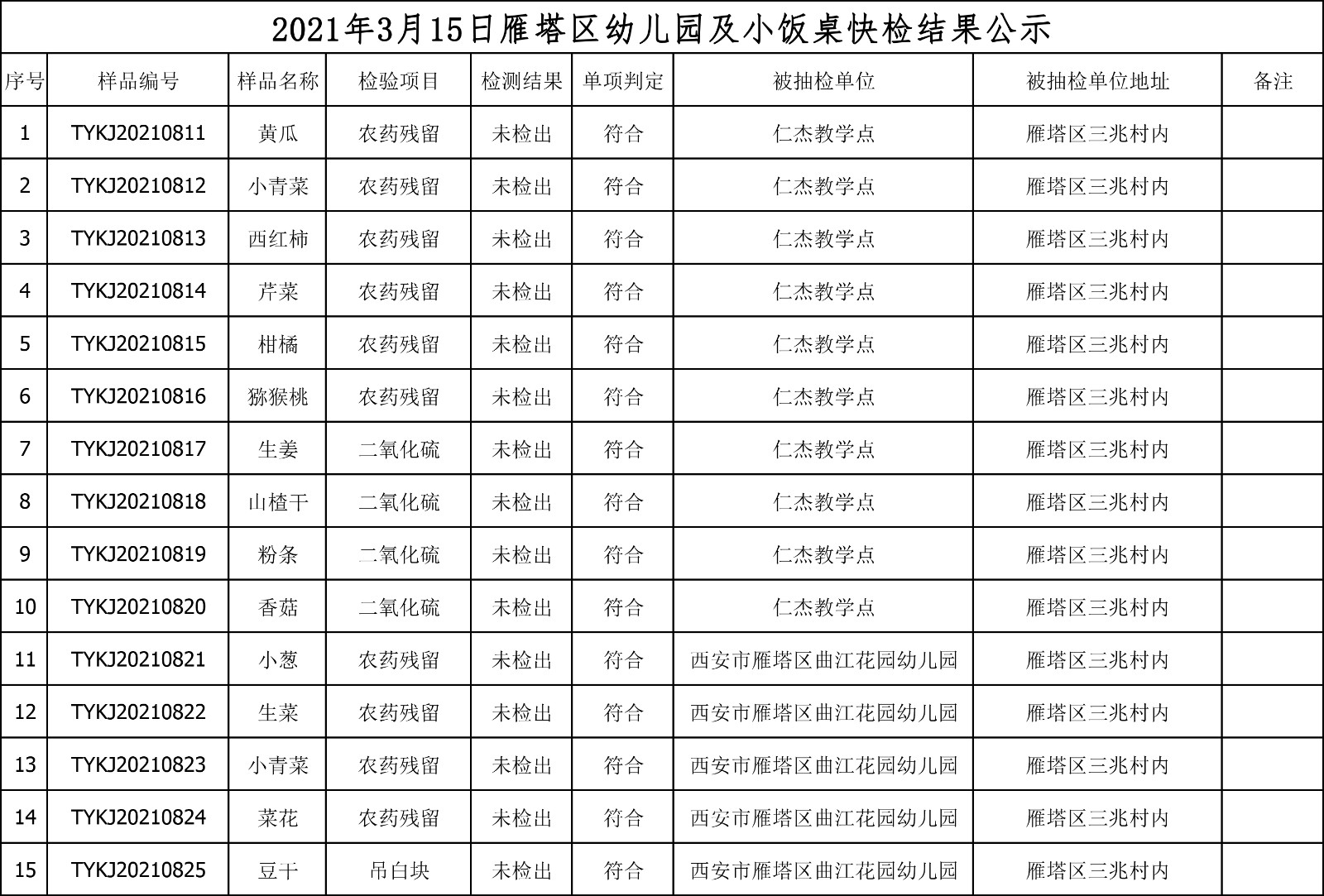 2021年3月15日雁塔区幼儿园及小饭桌快检结果公示

| 序号 | 样品编号 | 样品名称 | 检验项目 | 检测结果 | 单项判定 | 被抽检单位 | 被抽检单位地址 | 备注 |
|---|---|---|---|---|---|---|---|---|
| 1 | TYKJ20210811 | 黄瓜 | 农药残留 | 未检出 | 符合 | 仁杰教学点 | 雁塔区三兆村内 | |
| 2 | TYKJ20210812 | 小青菜 | 农药残留 | 未检出 | 符合 | 仁杰教学点 | 雁塔区三兆村内 | |
| 3 | TYKJ20210813 | 西红柿 | 农药残留 | 未检出 | 符合 | 仁杰教学点 | 雁塔区三兆村内 | |
| 4 | TYKJ20210814 | 芹菜 | 农药残留 | 未检出 | 符合 | 仁杰教学点 | 雁塔区三兆村内 | |
| 5 | TYKJ20210815 | 柑橘 | 农药残留 | 未检出 | 符合 | 仁杰教学点 | 雁塔区三兆村内 | |
| 6 | TYKJ20210816 | 猕猴桃 | 农药残留 | 未检出 | 符合 | 仁杰教学点 | 雁塔区三兆村内 | |
| 7 | TYKJ20210817 | 生姜 | 二氧化硫 | 未检出 | 符合 | 仁杰教学点 | 雁塔区三兆村内 | |
| 8 | TYKJ20210818 | 山楂干 | 二氧化硫 | 未检出 | 符合 | 仁杰教学点 | 雁塔区三兆村内 | |
| 9 | TYKJ20210819 | 粉条 | 二氧化硫 | 未检出 | 符合 | 仁杰教学点 | 雁塔区三兆村内 | |
| 10 | TYKJ20210820 | 香菇 | 二氧化硫 | 未检出 | 符合 | 仁杰教学点 | 雁塔区三兆村内 | |
| 11 | TYKJ20210821 | 小葱 | 农药残留 | 未检出 | 符合 | 西安市雁塔区曲江花园幼儿园 | 雁塔区三兆村内 | |
| 12 | TYKJ20210822 | 生菜 | 农药残留 | 未检出 | 符合 | 西安市雁塔区曲江花园幼儿园 | 雁塔区三兆村内 | |
| 13 | TYKJ20210823 | 小青菜 | 农药残留 | 未检出 | 符合 | 西安市雁塔区曲江花园幼儿园 | 雁塔区三兆村内 | |
| 14 | TYKJ20210824 | 菜花 | 农药残留 | 未检出 | 符合 | 西安市雁塔区曲江花园幼儿园 | 雁塔区三兆村内 | |
| 15 | TYKJ20210825 | 豆干 | 吊白块 | 未检出 | 符合 | 西安市雁塔区曲江花园幼儿园 | 雁塔区三兆村内 | |